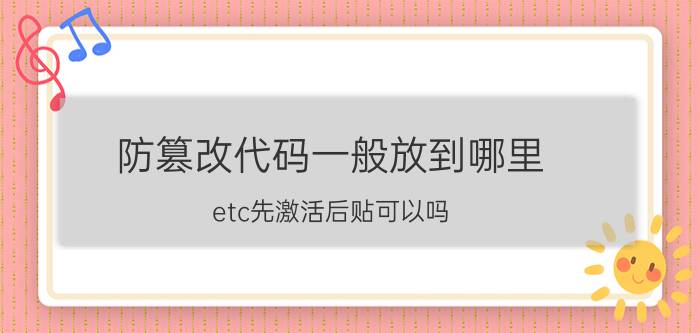 防篡改代码一般放到哪里

etc先激活后贴可以吗